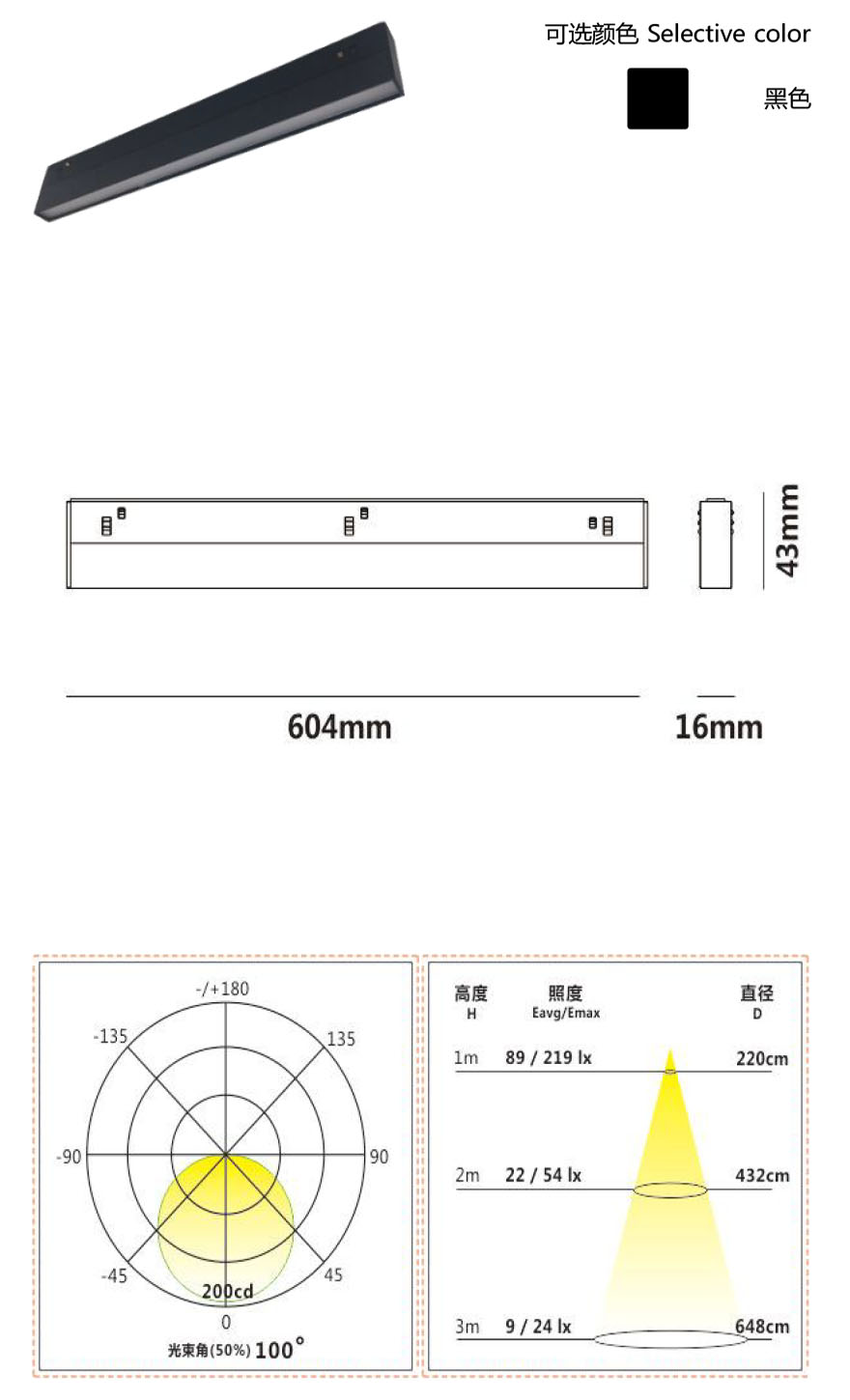 可选颜色 Selective color

黑色

43mm

604mm

16mm

-/+180

-135

135

-90

90

-45

45

200cd

0

光束角(50%) 100°

| 高度 H | 照度 Eavg/Emax | 直径 D |
|---|---|---|
| 1m | 89 / 219 lx | 220cm |
| 2m | 22 / 54 lx | 432cm |
| 3m | 9 / 24 lx | 648cm |